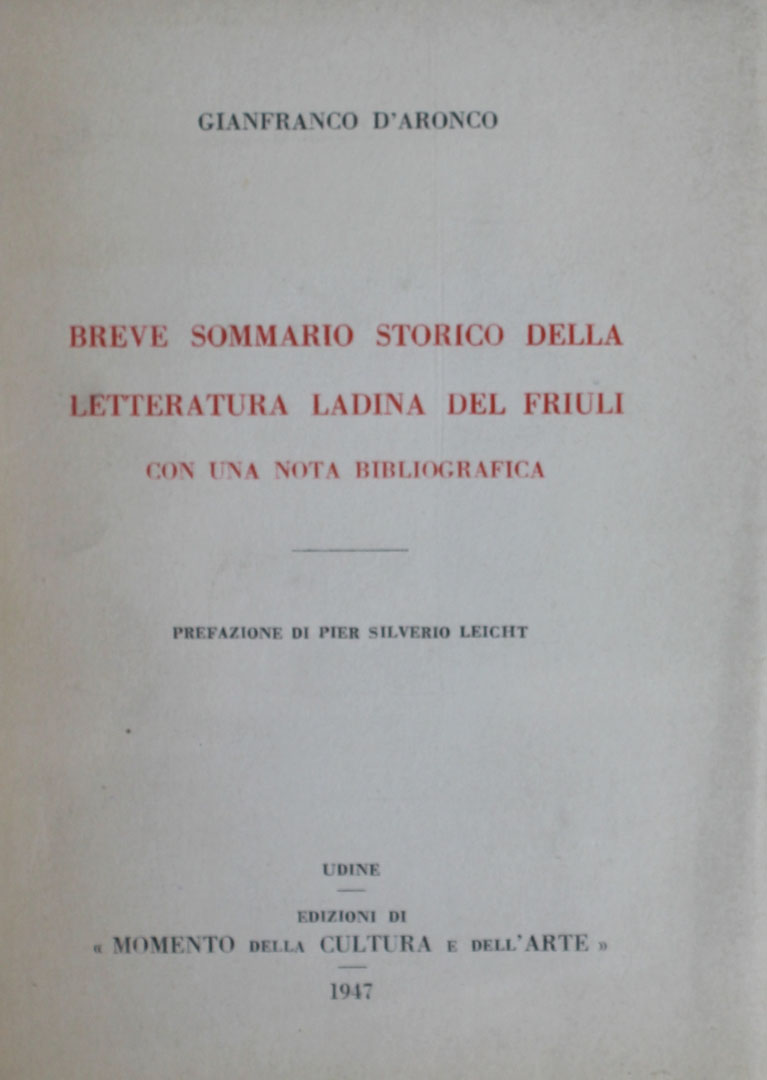 GIANFRANCO D'ARONCO

BREVE SOMMARIO STORICO DELLA LETTERATURA LADINA DEL FRIULI

CON UNA NOTA BIBLIOGRAFICA

PREFAZIONE DI PIER SILVERIO LEICHT

UDINE

EDIZIONI DI
« MOMENTO DELLA CULTURA E DELL'ARTE »

1947